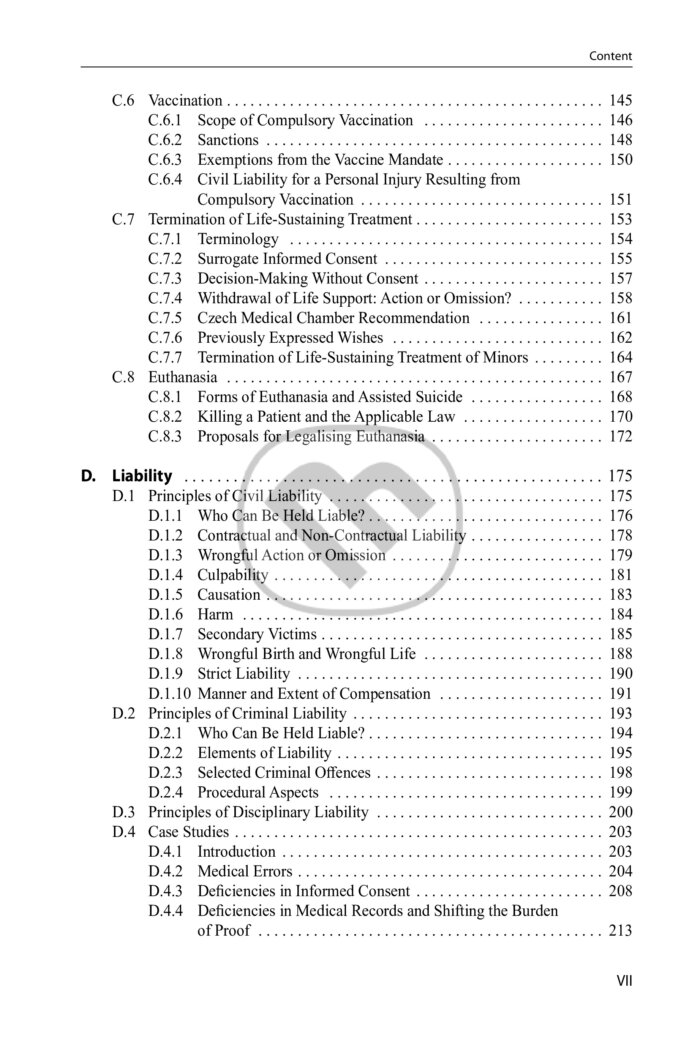 Content

C.6 Vaccination 145
C.6.1 Scope of Compulsory Vaccination 146
C.6.2 Sanctions 148
C.6.3 Exemptions from the Vaccine Mandate 150
C.6.4 Civil Liability for a Personal Injury Resulting from Compulsory Vaccination 151
C.7 Termination of Life-Sustaining Treatment 153
C.7.1 Terminology 154
C.7.2 Surrogate Informed Consent 155
C.7.3 Decision-Making Without Consent 157
C.7.4 Withdrawal of Life Support: Action or Omission? 158
C.7.5 Czech Medical Chamber Recommendation 161
C.7.6 Previously Expressed Wishes 162
C.7.7 Termination of Life-Sustaining Treatment of Minors 164
C.8 Euthanasia 167
C.8.1 Forms of Euthanasia and Assisted Suicide 168
C.8.2 Killing a Patient and the Applicable Law 170
C.8.3 Proposals for Legalising Euthanasia 172

D. Liability 175
D.1 Principles of Civil Liability 175
D.1.1 Who Can Be Held Liable? 176
D.1.2 Contractual and Non-Contractual Liability 178
D.1.3 Wrongful Action or Omission 179
D.1.4 Culpability 181
D.1.5 Causation 183
D.1.6 Harm 184
D.1.7 Secondary Victims 185
D.1.8 Wrongful Birth and Wrongful Life 188
D.1.9 Strict Liability 190
D.1.10 Manner and Extent of Compensation 191
D.2 Principles of Criminal Liability 193
D.2.1 Who Can Be Held Liable? 194
D.2.2 Elements of Liability 195
D.2.3 Selected Criminal Offences 198
D.2.4 Procedural Aspects 199
D.3 Principles of Disciplinary Liability 200
D.4 Case Studies 203
D.4.1 Introduction 203
D.4.2 Medical Errors 204
D.4.3 Deficiencies in Informed Consent 208
D.4.4 Deficiencies in Medical Records and Shifting the Burden of Proof 213

VII